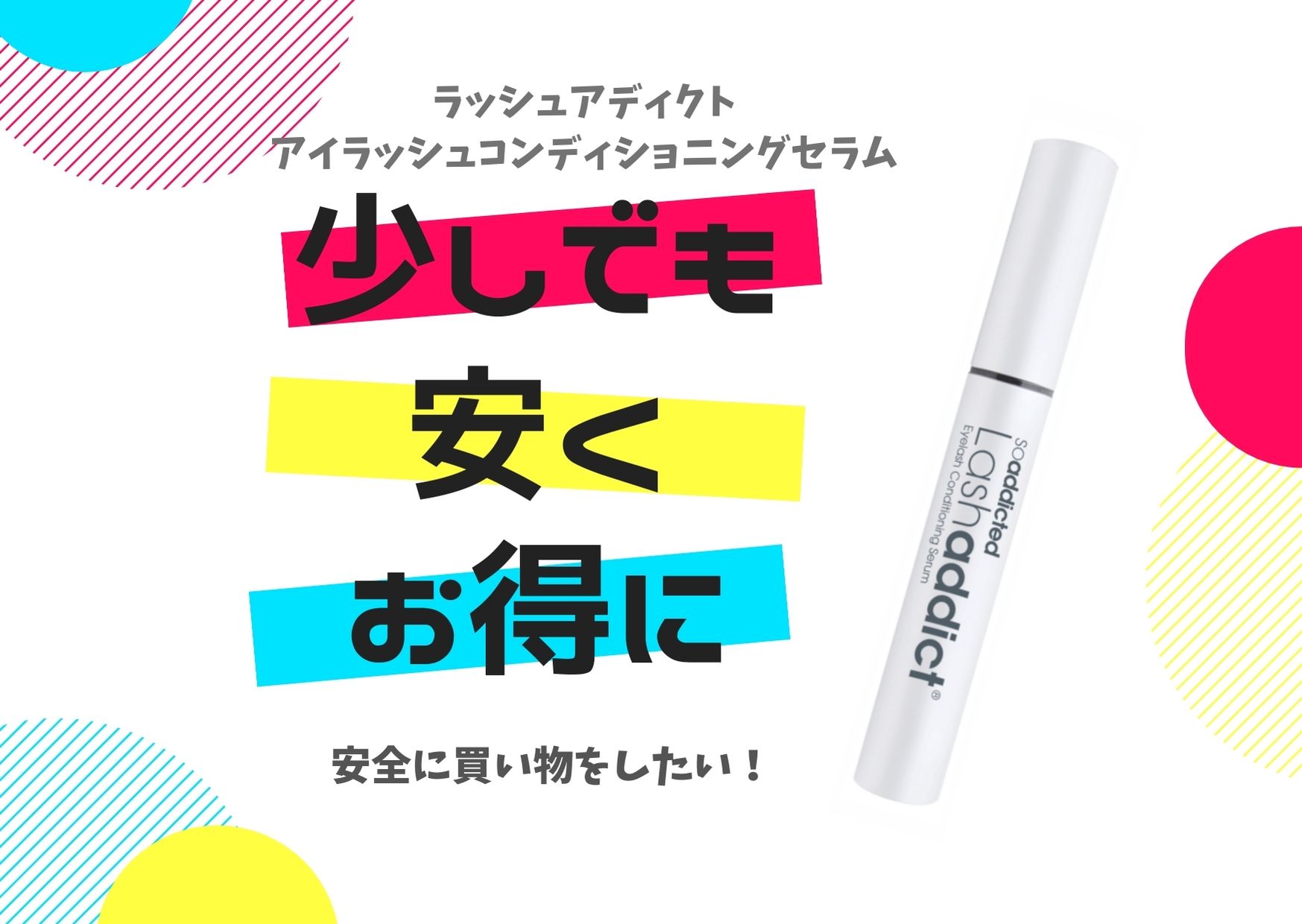 ラッシュアディクト
アイラッシュコンディショニングセラム

少しでも
安く
お得に

安全に買い物をしたい！

SOaddicted
Lashaddict®
Eyelash Conditioning Serum